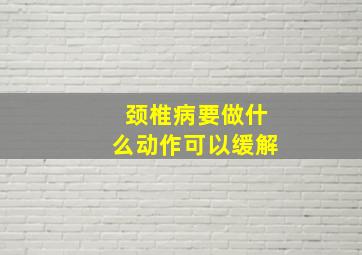 颈椎病要做什么动作可以缓解